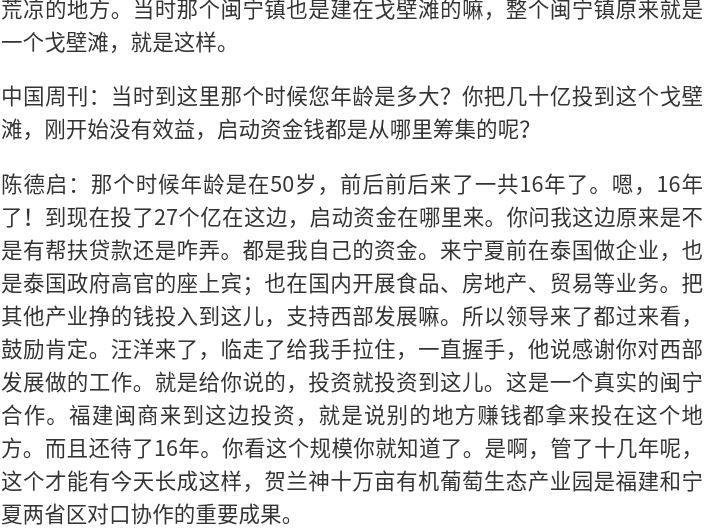 荒凉的地方。当时那个闽宁镇也是建在戈壁滩的嘛，整个闽宁镇原来就是一个戈壁滩，就是这样。

中国周刊：当时到这里那个时候您年龄是多大？你把几十亿投到这个戈壁滩，刚开始没有效益，启动资金钱都是从哪里筹集的呢？

陈德启：那个时候年龄是在50岁，前后前后来了一共16年了。嗯，16年了！到现在投了27个亿在这边，启动资金在哪里来。你问我这边原来是不是有帮扶贷款还是咋弄。都是我自己的资金。来宁夏前在泰国做企业，也是泰国政府高官的座上宾；也在国内开展食品、房地产、贸易等业务。把其他产业挣的钱投入到这儿，支持西部发展嘛。所以领导来了都过来看，鼓励肯定。汪洋来了，临走了给我手拉住，一直握手，他说感谢你对西部发展做的工作。就是给你说的，投资就投资到这儿。这是一个真实的闽宁合作。福建闽商来到这边投资，就是说别的地方赚钱都拿来投在这个地方。而且还待了16年。你看这个规模你就知道了。是啊，管了十几年呢，这个才能有今天长成这样，贺兰神十万亩有机葡萄生态产业园是福建和宁夏两省区对口协作的重要成果。